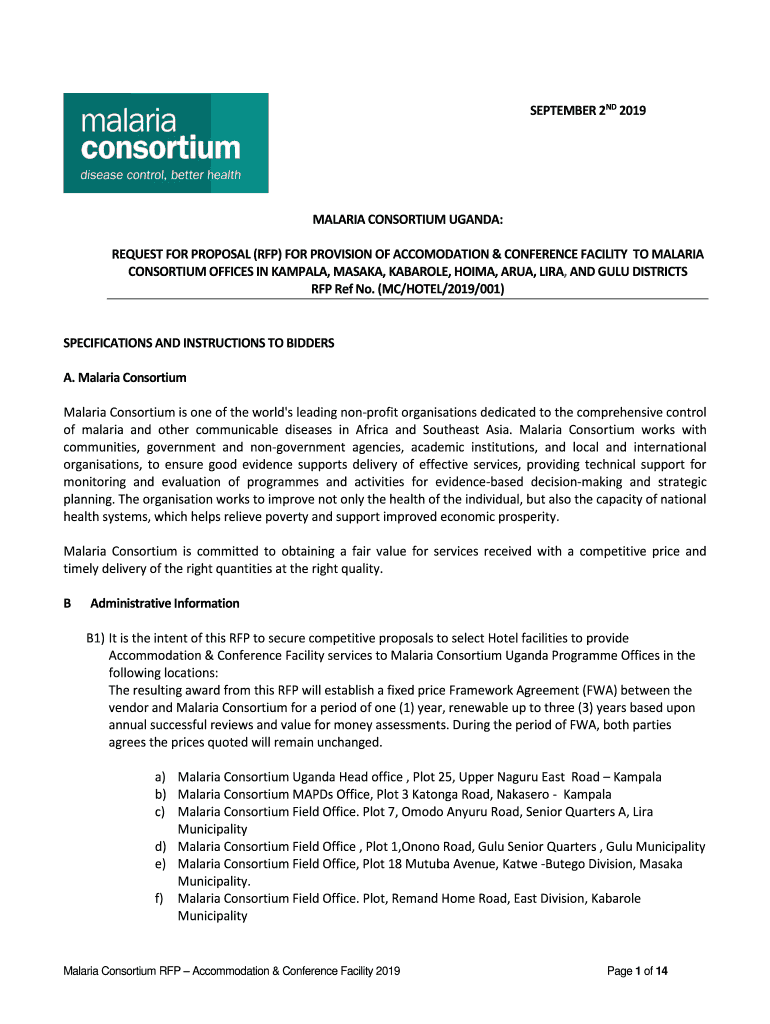 malaria consortium
disease control, better health

SEPTEMBER 2$^{ND}$ 2019

MALARIA CONSORTIUM UGANDA:

REQUEST FOR PROPOSAL (RFP) FOR PROVISION OF ACCOMODATION & CONFERENCE FACILITY TO MALARIA CONSORTIUM OFFICES IN KAMPALA, MASAKA, KABAROLE, HOIMA, ARUA, LIRA, AND GULU DISTRICTS
RFP Ref No. (MC/HOTEL/2019/001)

SPECIFICATIONS AND INSTRUCTIONS TO BIDDERS

A. Malaria Consortium

Malaria Consortium is one of the world's leading non-profit organisations dedicated to the comprehensive control of malaria and other communicable diseases in Africa and Southeast Asia. Malaria Consortium works with communities, government and non-government agencies, academic institutions, and local and international organisations, to ensure good evidence supports delivery of effective services, providing technical support for monitoring and evaluation of programmes and activities for evidence-based decision-making and strategic planning. The organisation works to improve not only the health of the individual, but also the capacity of national health systems, which helps relieve poverty and support improved economic prosperity.

Malaria Consortium is committed to obtaining a fair value for services received with a competitive price and timely delivery of the right quantities at the right quality.

B Administrative Information

B1) It is the intent of this RFP to secure competitive proposals to select Hotel facilities to provide Accommodation & Conference Facility services to Malaria Consortium Uganda Programme Offices in the following locations:
The resulting award from this RFP will establish a fixed price Framework Agreement (FWA) between the vendor and Malaria Consortium for a period of one (1) year, renewable up to three (3) years based upon annual successful reviews and value for money assessments. During the period of FWA, both parties agrees the prices quoted will remain unchanged.

a) Malaria Consortium Uganda Head office , Plot 25, Upper Naguru East Road – Kampala
b) Malaria Consortium MAPDs Office, Plot 3 Katonga Road, Nakasero - Kampala
c) Malaria Consortium Field Office. Plot 7, Omodo Anyuru Road, Senior Quarters A, Lira Municipality
d) Malaria Consortium Field Office , Plot 1,Onono Road, Gulu Senior Quarters , Gulu Municipality
e) Malaria Consortium Field Office, Plot 18 Mutuba Avenue, Katwe -Butego Division, Masaka Municipality.
f) Malaria Consortium Field Office. Plot, Remand Home Road, East Division, Kabarole Municipality

Malaria Consortium RFP – Accommodation & Conference Facility 2019

Page 1 of 14